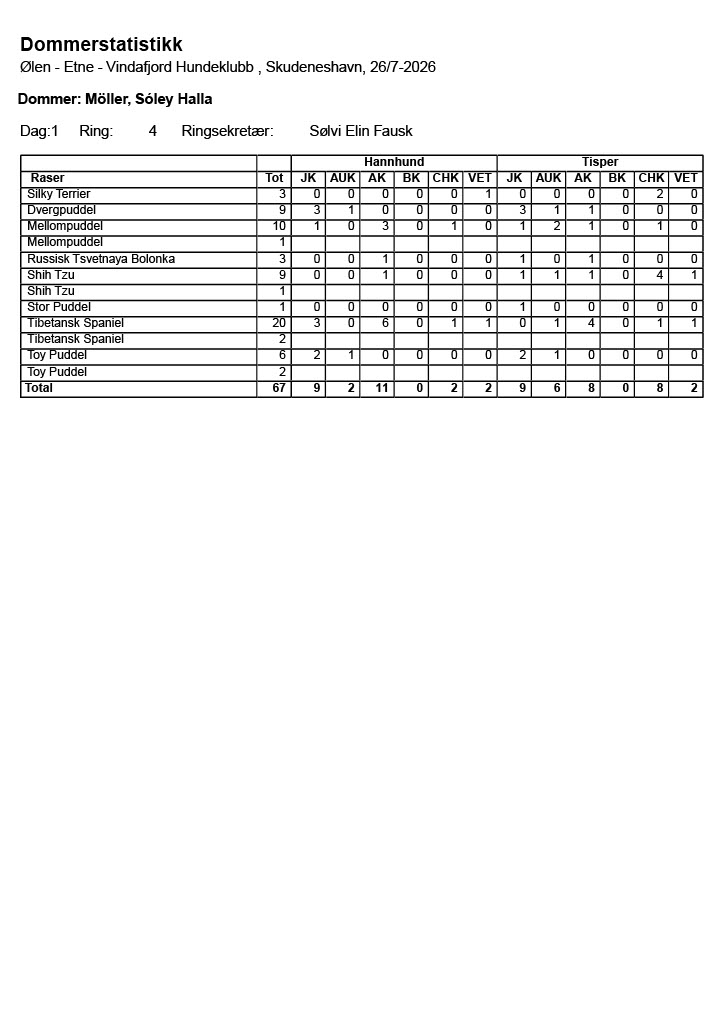 Dommerstatistikk
Ølen - Etne - Vindafjord Hundeklubb , Skudeneshavn, 26/7-2026

Dommer: Möller, Sóley Halla

Dag:1 Ring: 4 Ringsekretær: Sølvi Elin Fausk

| | | Hannhund | | | | | | Tisper | | | | | |
|---|---|---|---|---|---|---|---|---|---|---|---|---|---|
| Raser | Tot | JK | AUK | AK | BK | CHK | VET | JK | AUK | AK | BK | CHK | VET |
| Silky Terrier | 3 | 0 | 0 | 0 | 0 | 0 | 1 | 0 | 0 | 0 | 0 | 2 | 0 |
| Dvergpuddel | 9 | 3 | 1 | 0 | 0 | 0 | 0 | 3 | 1 | 1 | 0 | 0 | 0 |
| Mellompuddel | 10 | 1 | 0 | 3 | 0 | 1 | 0 | 1 | 2 | 1 | 0 | 1 | 0 |
| Mellompuddel | 1 | | | | | | | | | | | | |
| Russisk Tsvetnaya Bolonka | 3 | 0 | 0 | 1 | 0 | 0 | 0 | 1 | 0 | 1 | 0 | 0 | 0 |
| Shih Tzu | 9 | 0 | 0 | 1 | 0 | 0 | 0 | 1 | 1 | 1 | 0 | 4 | 1 |
| Shih Tzu | 1 | | | | | | | | | | | | |
| Stor Puddel | 1 | 0 | 0 | 0 | 0 | 0 | 0 | 1 | 0 | 0 | 0 | 0 | 0 |
| Tibetansk Spaniel | 20 | 3 | 0 | 6 | 0 | 1 | 1 | 0 | 1 | 4 | 0 | 1 | 1 |
| Tibetansk Spaniel | 2 | | | | | | | | | | | | |
| Toy Puddel | 6 | 2 | 1 | 0 | 0 | 0 | 0 | 2 | 1 | 0 | 0 | 0 | 0 |
| Toy Puddel | 2 | | | | | | | | | | | | |
| Total | 67 | 9 | 2 | 11 | 0 | 2 | 2 | 9 | 6 | 8 | 0 | 8 | 2 |